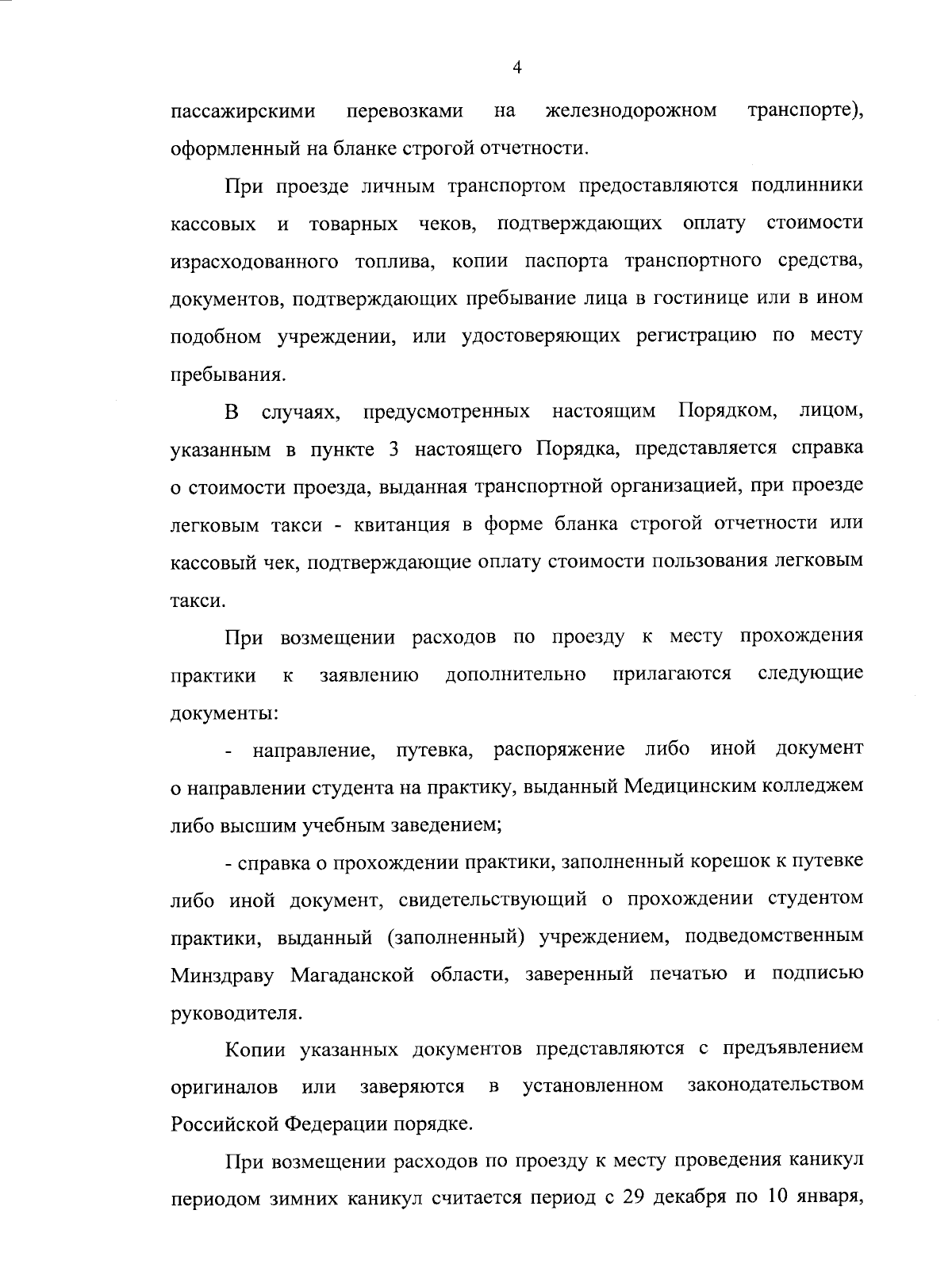 4

пассажирскими перевозками на железнодорожном транспорте), оформленный на бланке строгой отчетности.

При проезде личным транспортом предоставляются подлинники кассовых и товарных чеков, подтверждающих оплату стоимости израсходованного топлива, копии паспорта транспортного средства, документов, подтверждающих пребывание лица в гостинице или в ином подобном учреждении, или удостоверяющих регистрацию по месту пребывания.

В случаях, предусмотренных настоящим Порядком, лицом, указанным в пункте 3 настоящего Порядка, представляется справка о стоимости проезда, выданная транспортной организацией, при проезде легковым такси - квитанция в форме бланка строгой отчетности или кассовый чек, подтверждающие оплату стоимости пользования легковым такси.

При возмещении расходов по проезду к месту прохождения практики к заявлению дополнительно прилагаются следующие документы:

- направление, путевка, распоряжение либо иной документ о направлении студента на практику, выданный Медицинским колледжем либо высшим учебным заведением;

- справка о прохождении практики, заполненный корешок к путевке либо иной документ, свидетельствующий о прохождении студентом практики, выданный (заполненный) учреждением, подведомственным Минздраву Магаданской области, заверенный печатью и подписью руководителя.

Копии указанных документов представляются с предъявлением оригиналов или заверяются в установленном законодательством Российской Федерации порядке.

При возмещении расходов по проезду к месту проведения каникул периодом зимних каникул считается период с 29 декабря по 10 января,